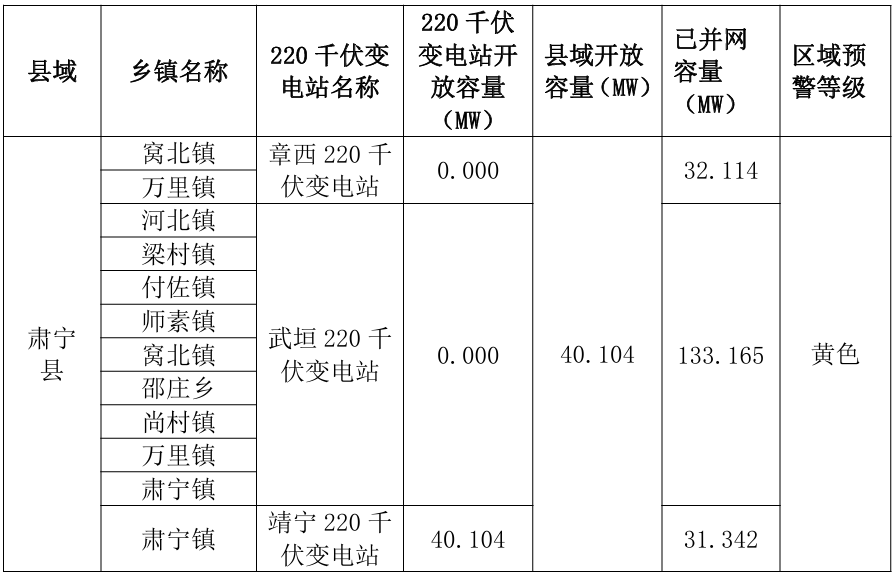 | 县域 | 乡镇名称 | 220千伏变电站名称 | 220千伏变电站开放容量（MW） | 县域开放容量（MW） | 已并网容量（MW） | 区域预警等级 |
|---|---|---|---|---|---|---|
| 肃宁县 | 窝北镇 | 章西220千伏变电站 | 0.000 | 40.104 | 32.114 | 黄色 |
|  | 万里镇 |  |  |  |  |  |
|  | 河北镇 | 武垣220千伏变电站 | 0.000 |  | 133.165 |  |
|  | 梁村镇 |  |  |  |  |  |
|  | 付佐镇 |  |  |  |  |  |
|  | 师素镇 |  |  |  |  |  |
|  | 窝北镇 |  |  |  |  |  |
|  | 邵庄乡 |  |  |  |  |  |
|  | 尚村镇 |  |  |  |  |  |
|  | 万里镇 |  |  |  |  |  |
|  | 肃宁镇 |  |  |  |  |  |
|  | 肃宁镇 | 靖宁220千伏变电站 | 40.104 |  | 31.342 |  |